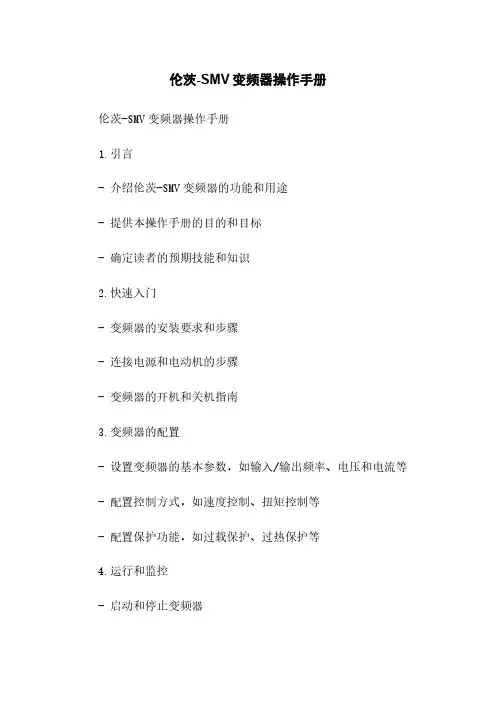 伦茨-SMV 变频器操作手册

伦茨-SMV 变频器操作手册

1. 引言

- 介绍伦茨-SMV 变频器的功能和用途

- 提供本操作手册的目的和目标

- 确定读者的预期技能和知识

2. 快速入门

- 变频器的安装要求和步骤

- 连接电源和电动机的步骤

- 变频器的开机和关机指南

3. 变频器的配置

- 设置变频器的基本参数，如输入/输出频率、电压和电流等

- 配置控制方式，如速度控制、扭矩控制等

- 配置保护功能，如过载保护、过热保护等

4. 运行和监控

- 启动和停止变频器